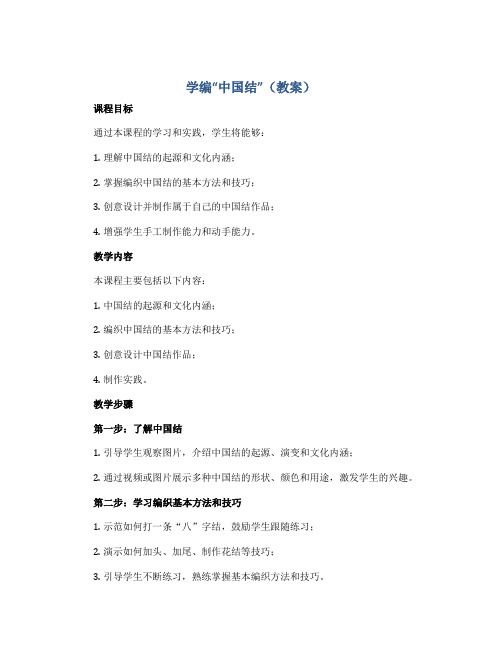 学编“中国结”（教案）

课程目标

通过本课程的学习和实践，学生将能够：

1. 理解中国结的起源和文化内涵；

2. 掌握编织中国结的基本方法和技巧；

3. 创意设计并制作属于自己的中国结作品；

4. 增强学生手工制作能力和动手能力。

教学内容

本课程主要包括以下内容：

1. 中国结的起源和文化内涵；

2. 编织中国结的基本方法和技巧；

3. 创意设计中国结作品；

4. 制作实践。

教学步骤

第一步：了解中国结

1. 引导学生观察图片，介绍中国结的起源、演变和文化内涵；

2. 通过视频或图片展示多种中国结的形状、颜色和用途，激发学生的兴趣。

第二步：学习编织基本方法和技巧

1. 示范如何打一条“八”字结，鼓励学生跟随练习；

2. 演示如何加头、加尾、制作花结等技巧；

3. 引导学生不断练习，熟练掌握基本编织方法和技巧。